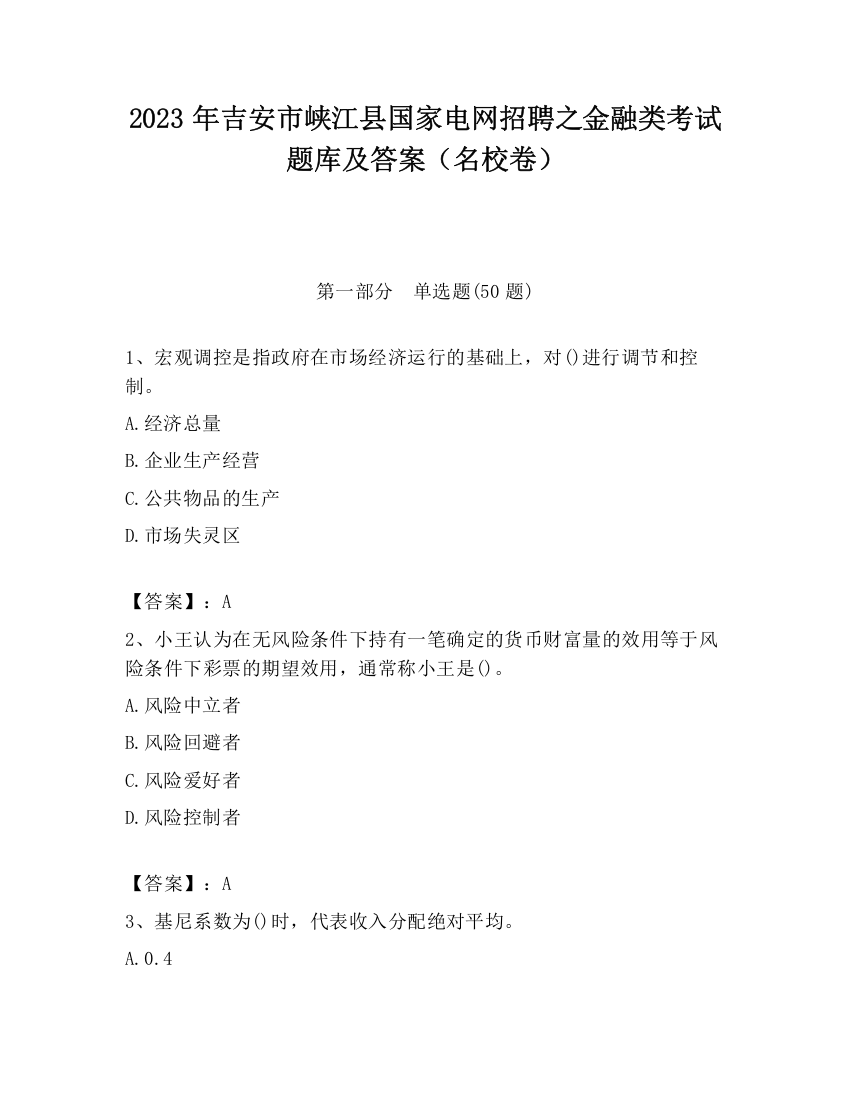 2023 年吉安市峡江县国家电网招聘之金融类考试题库及答案（名校卷）

第一部分　单选题(50 题)

1、宏观调控是指政府在市场经济运行的基础上，对()进行调节和控制。

A.经济总量

B.企业生产经营

C.公共物品的生产

D.市场失灵区

【答案】：A

2、小王认为在无风险条件下持有一笔确定的货币财富量的效用等于风险条件下彩票的期望效用，通常称小王是()。

A.风险中立者

B.风险回避者

C.风险爱好者

D.风险控制者

【答案】：A

3、基尼系数为()时，代表收入分配绝对平均。

A.0.4